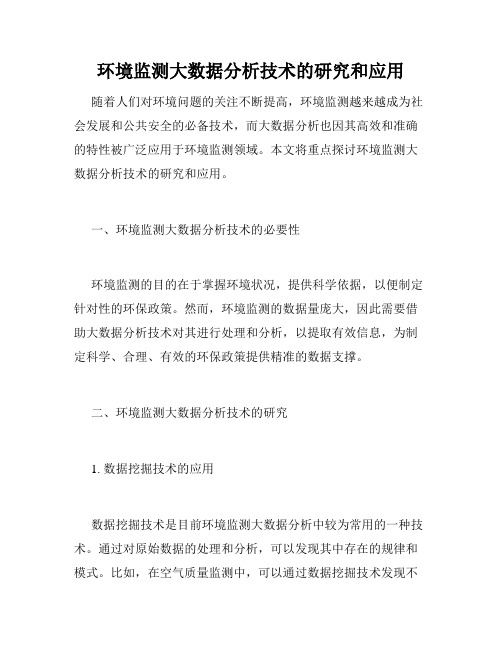 环境监测大数据分析技术的研究和应用

随着人们对环境问题的关注不断提高，环境监测越来越成为社会发展和公共安全的必备技术，而大数据分析也因其高效和准确的特性被广泛应用于环境监测领域。本文将重点探讨环境监测大数据分析技术的研究和应用。

一、环境监测大数据分析技术的必要性

环境监测的目的在于掌握环境状况，提供科学依据，以便制定针对性的环保政策。然而，环境监测的数据量庞大，因此需要借助大数据分析技术对其进行处理和分析，以提取有效信息，为制定科学、合理、有效的环保政策提供精准的数据支撑。

二、环境监测大数据分析技术的研究

1. 数据挖掘技术的应用

数据挖掘技术是目前环境监测大数据分析中较为常用的一种技术。通过对原始数据的处理和分析，可以发现其中存在的规律和模式。比如，在空气质量监测中，可以通过数据挖掘技术发现不